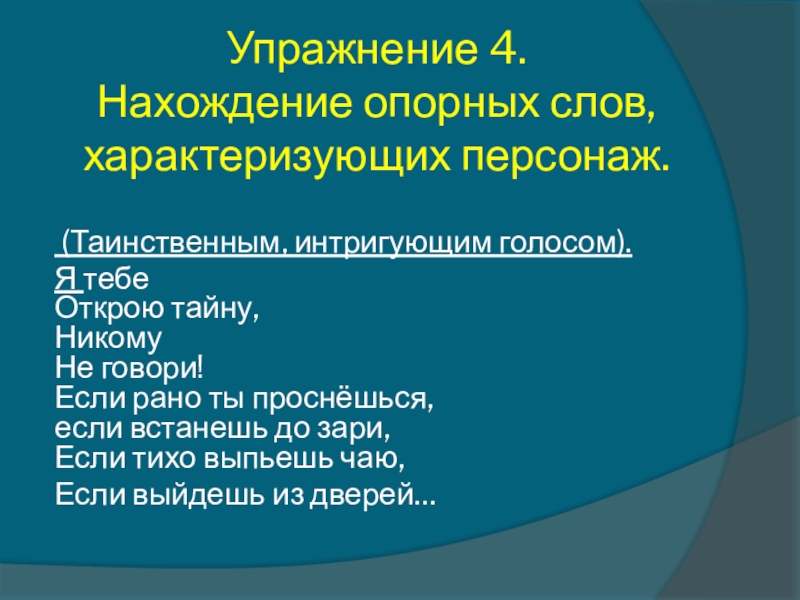 Упражнение 4.
Нахождение опорных слов, характеризующих персонаж.

(Таинственным, интригующим голосом).
Я тебе
Открою тайну,
Никому
Не говори!
Если рано ты проснёшься,
если встанешь до зари,
Если тихо выпьешь чаю,
Если выйдешь из дверей...